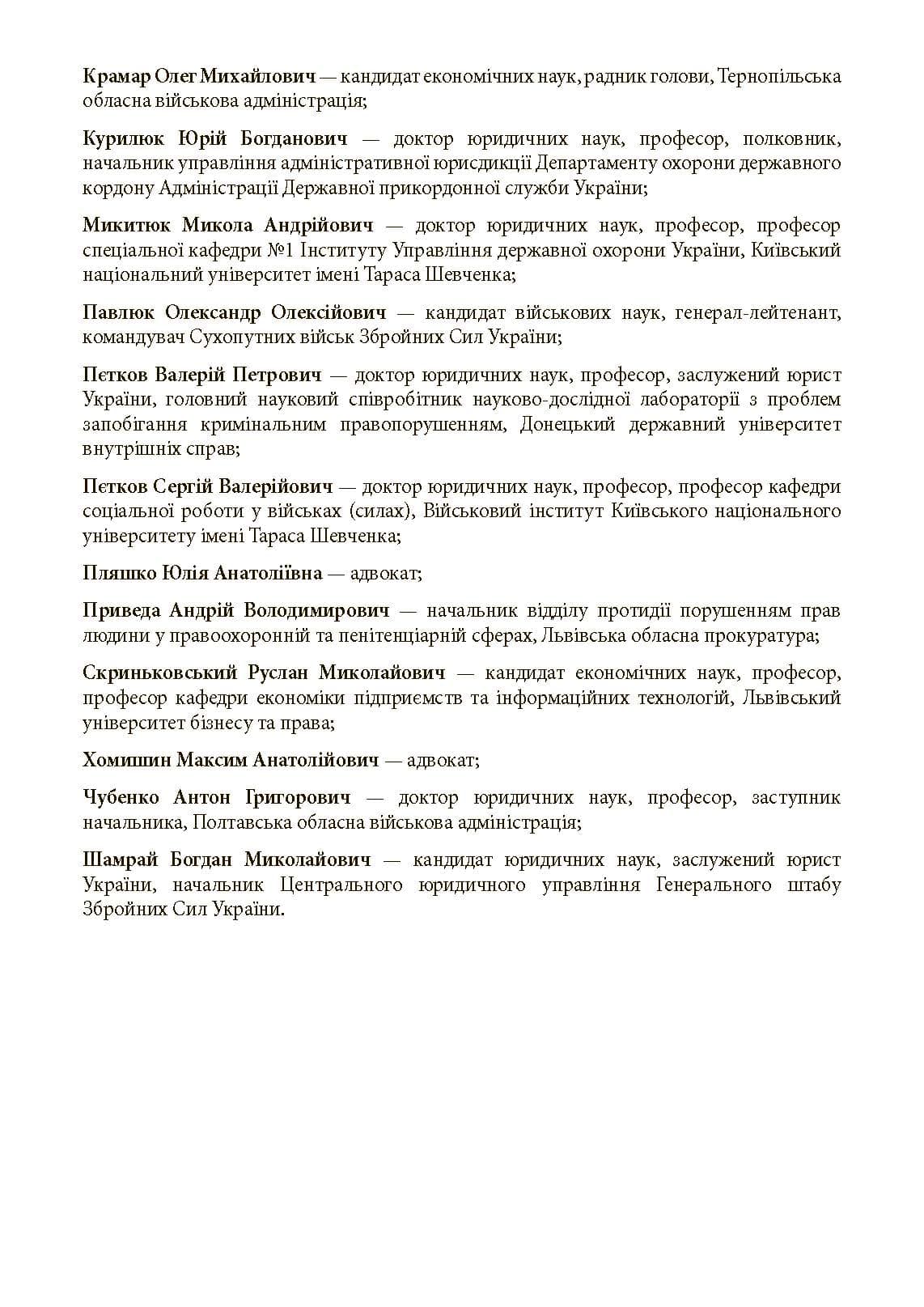 Крамар Олег Михайлович — кандидат економічних наук, радник голови, Тернопільська обласна військова адміністрація;

Курилюк Юрій Богданович — доктор юридичних наук, професор, полковник, начальник управління адміністративної юрисдикції Департаменту охорони державного кордону Адміністрації Державної прикордонної служби України;

Микитюк Микола Андрійович — доктор юридичних наук, професор, професор спеціальної кафедри №1 Інституту Управління державної охорони України, Київський національний університет імені Тараса Шевченка;

Павлюк Олександр Олексійович — кандидат військових наук, генерал-лейтенант, командувач Сухопутних військ Збройних Сил України;

Пєтков Валерій Петрович — доктор юридичних наук, професор, заслужений юрист України, головний науковий співробітник науково-дослідної лабораторії з проблем запобігання кримінальним правопорушенням, Донецький державний університет внутрішніх справ;

Пєтков Сергій Валерійович — доктор юридичних наук, професор, професор кафедри соціальної роботи у військах (силах), Військовий інститут Київського національного університету імені Тараса Шевченка;

Пляшко Юлія Анатоліївна — адвокат;

Приведа Андрій Володимирович — начальник відділу протидії порушенням прав людини у правоохоронній та пенітенціарній сферах, Львівська обласна прокуратура;

Скриньковський Руслан Миколайович — кандидат економічних наук, професор, професор кафедри економіки підприємств та інформаційних технологій, Львівський університет бізнесу та права;

Хомишин Максим Анатолійович — адвокат;

Чубенко Антон Григорович — доктор юридичних наук, професор, заступник начальника, Полтавська обласна військова адміністрація;

Шамрай Богдан Миколайович — кандидат юридичних наук, заслужений юрист України, начальник Центрального юридичного управління Генерального штабу Збройних Сил України.